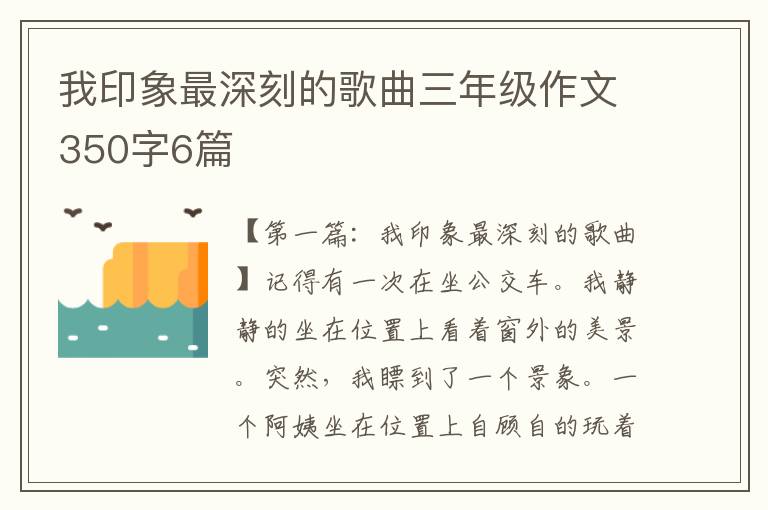 我印象最深刻的歌曲三年级作文350字6篇

【第一篇：我印象最深刻的歌曲】记得有一次在坐公交车。我静静的坐在位置上看着窗外的美景。突然，我瞟到了一个景象。一个阿姨坐在位置上自顾自的玩着